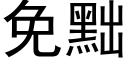 免黜